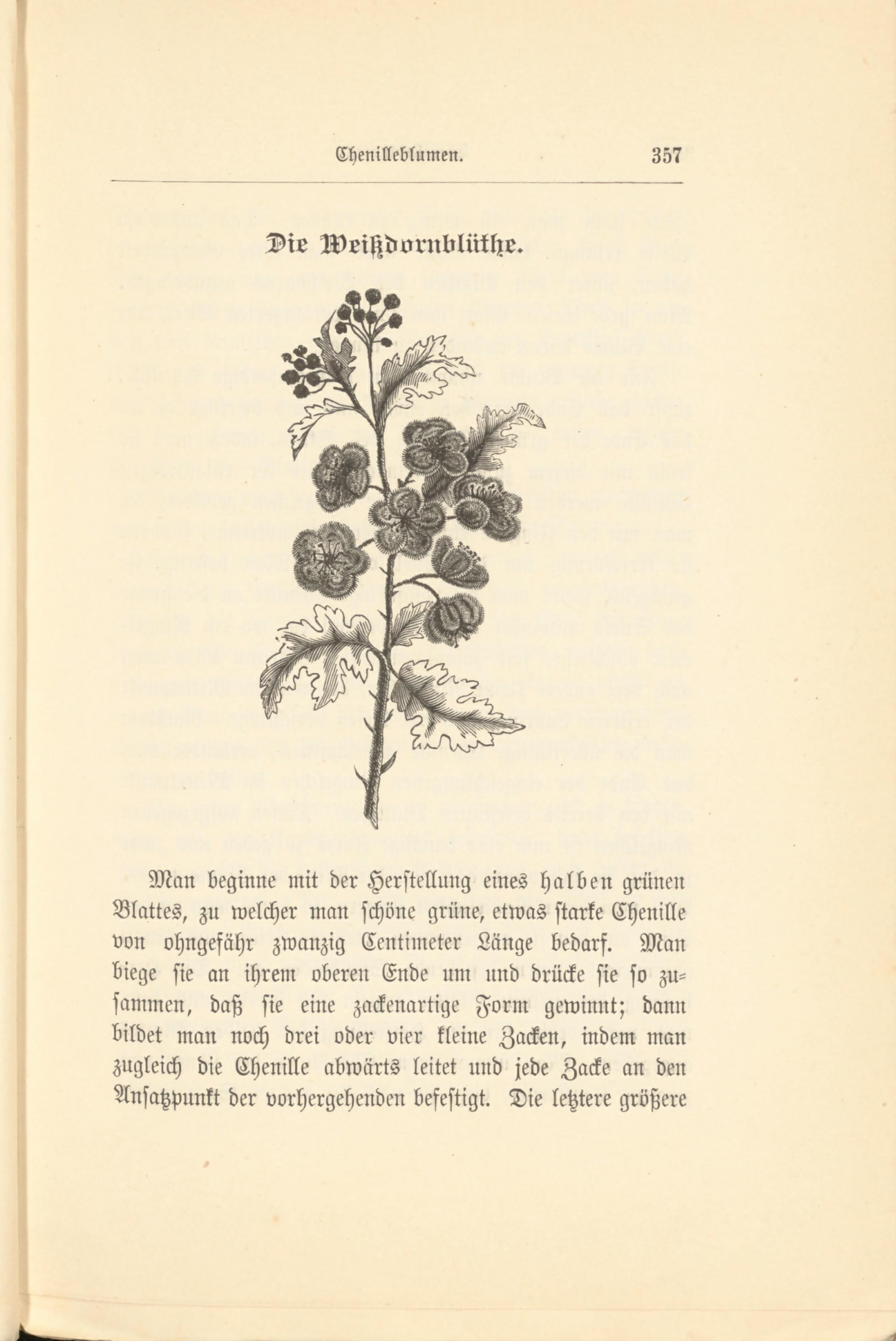 Chenilleblumen. 357

Die Weißdornblüthe.

Man beginne mit der Herstellung eines halben grünen Blattes, zu welcher man schöne grüne, etwas starke Chenille von ohngefähr zwanzig Centimeter Länge bedarf. Man biege sie an ihrem oberen Ende um und drücke sie so zusammen, daß sie eine zackenartige Form gewinnt; dann bildet man noch drei oder vier kleine Zacken, indem man zugleich die Chenille abwärts leitet und jede Zacke an den Ansatzpunkt der vorhergehenden befestigt. Die letztere größere